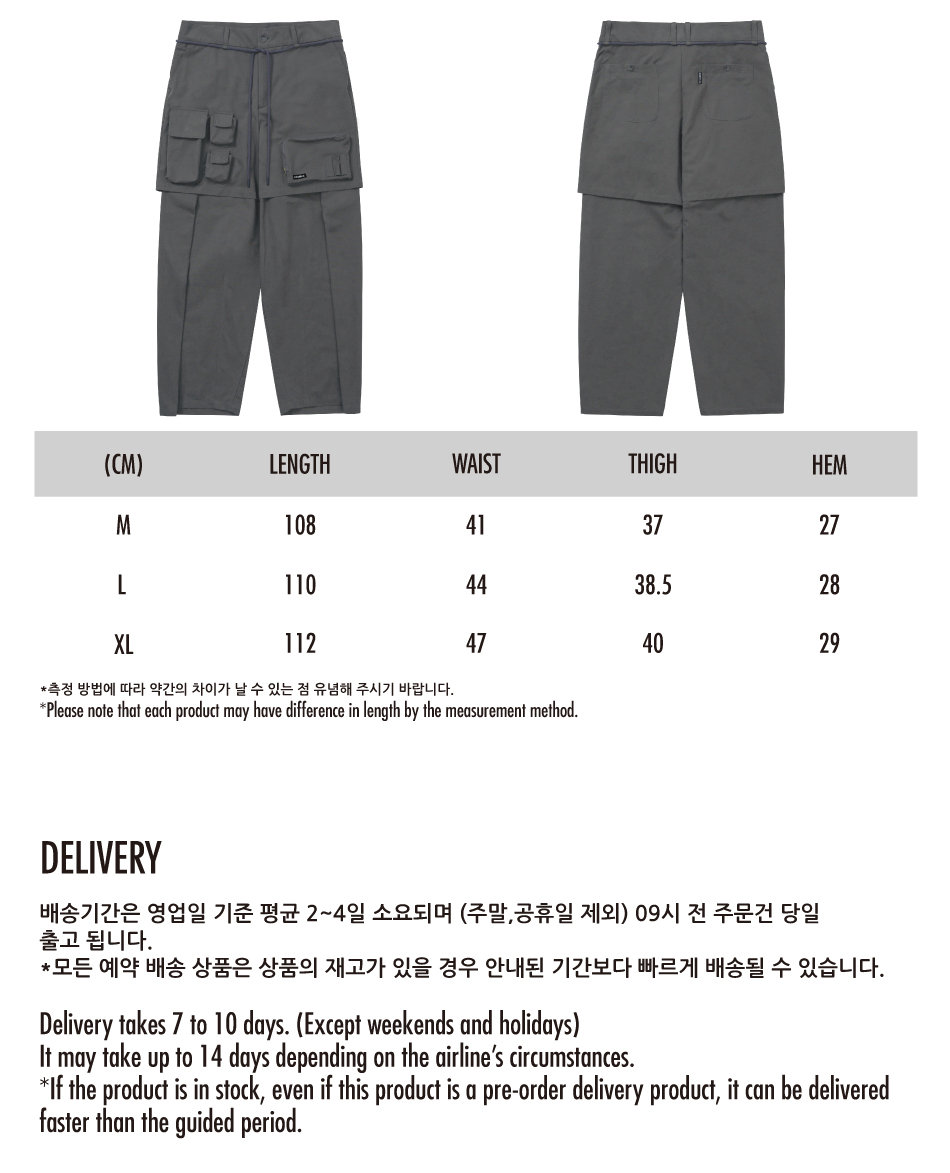 | (CM) | LENGTH | WAIST | THIGH | HEM |
|---|---|---|---|---|
| M | 108 | 41 | 37 | 27 |
| L | 110 | 44 | 38.5 | 28 |
| XL | 112 | 47 | 40 | 29 |

*측정 방법에 따라 약간의 차이가 날 수 있는 점 유념해 주시기 바랍니다.
*Please note that each product may have difference in length by the measurement method.

DELIVERY

배송기간은 영업일 기준 평균 2~4일 소요되며 (주말,공휴일 제외) 09시 전 주문건 당일 출고 됩니다.
*모든 예약 배송 상품은 상품의 재고가 있을 경우 안내된 기간보다 빠르게 배송될 수 있습니다.

Delivery takes 7 to 10 days. (Except weekends and holidays)
It may take up to 14 days depending on the airline's circumstances.
*If the product is in stock, even if this product is a pre-order delivery product, it can be delivered faster than the guided period.